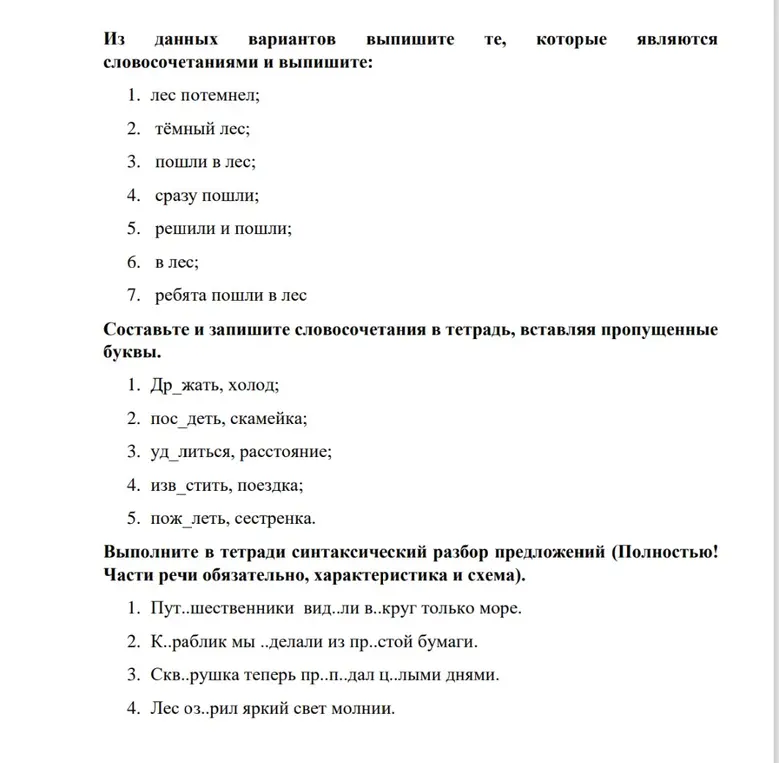 Из данных вариантов выпишите те, которые являются словосочетаниями и выпишите:

1. лес потемнел;

2. тёмный лес;

3. пошли в лес;

4. сразу пошли;

5. решили и пошли;

6. в лес;

7. ребята пошли в лес

Составьте и запишите словосочетания в тетрадь, вставляя пропущенные буквы.

1. Др_жать, холод;

2. пос_деть, скамейка;

3. уд_литься, расстояние;

4. изв_стить, поездка;

5. пож_леть, сестренка.

Выполните в тетради синтаксический разбор предложений (Полностью! Части речи обязательно, характеристика и схема).

1. Пут..шественники вид..ли в..круг только море.

2. К..раблик мы ..делали из пр..стой бумаги.

3. Скв..рушка теперь пр..п..дал ц..лыми днями.

4. Лес оз..рил яркий свет молнии.